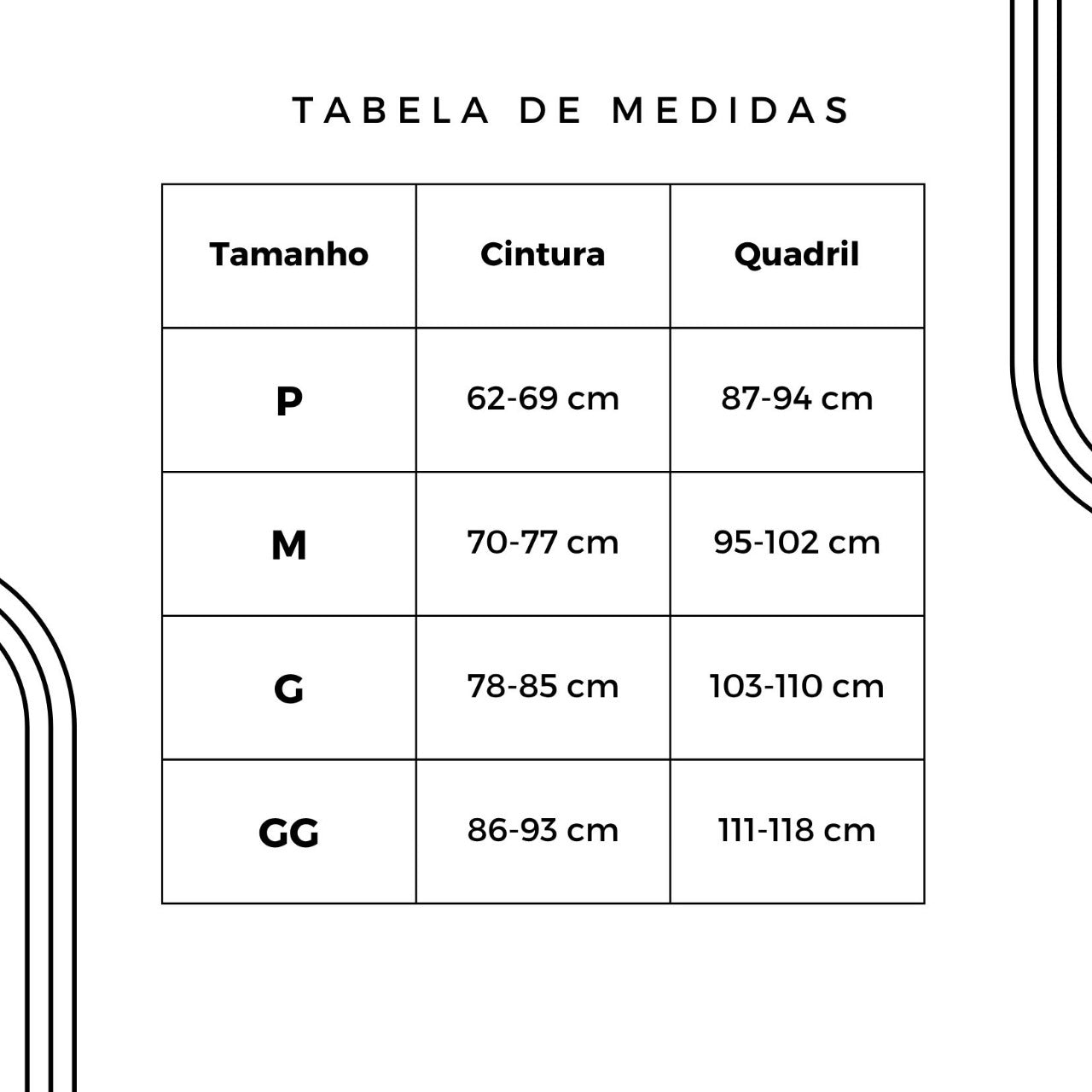 TABELA DE MEDIDAS

| Tamanho | Cintura | Quadril |
|---|---|---|
| P | 62-69 cm | 87-94 cm |
| M | 70-77 cm | 95-102 cm |
| G | 78-85 cm | 103-110 cm |
| GG | 86-93 cm | 111-118 cm |